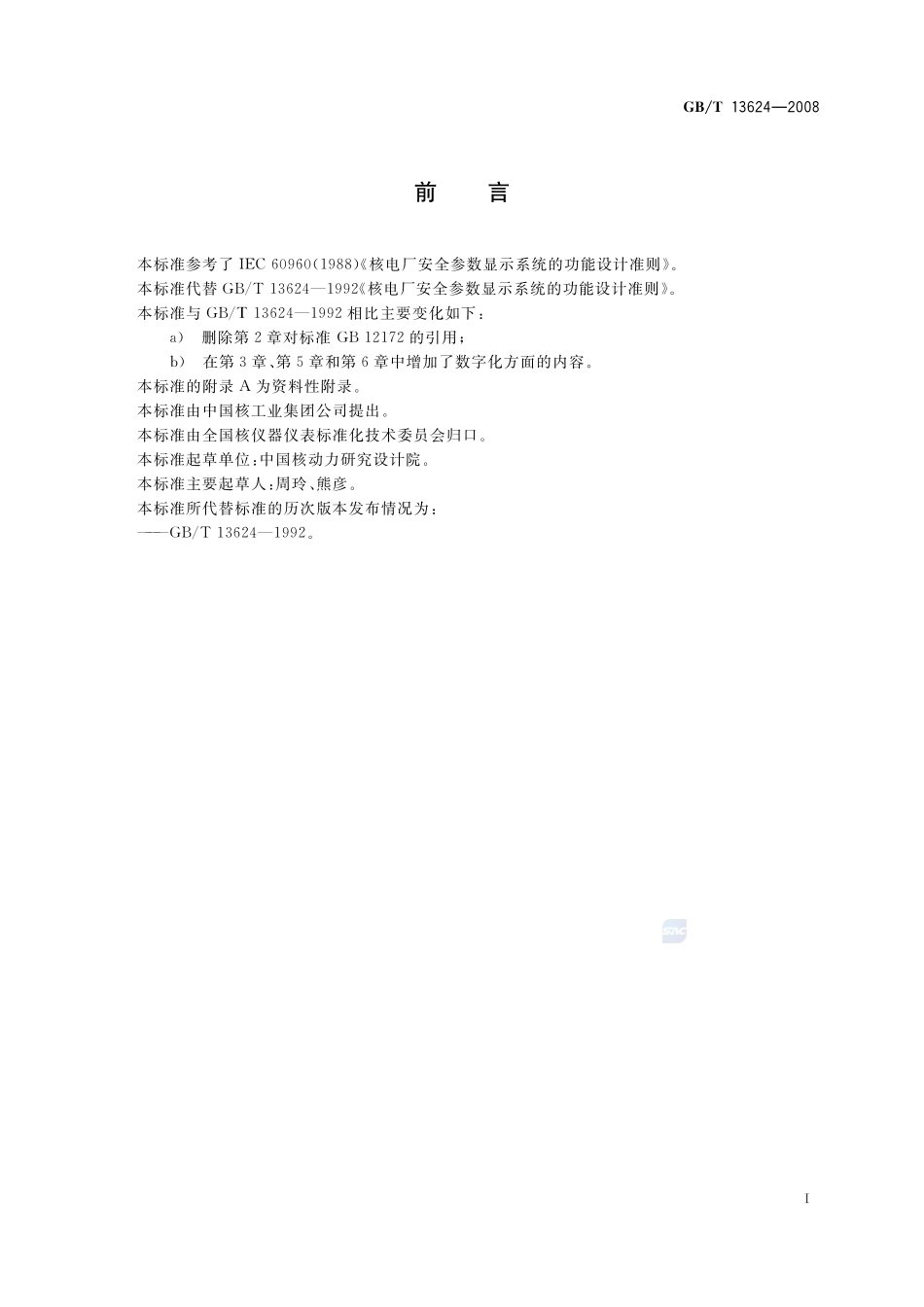 GB/T 13624—2008

前　言

本标准参考了 IEC 60960(1988)《核电厂安全参数显示系统的功能设计准则》。
本标准代替 GB/T 13624—1992《核电厂安全参数显示系统的功能设计准则》。
本标准与 GB/T 13624—1992 相比主要变化如下：
a) 删除第 2 章对标准 GB 12172 的引用；
b) 在第 3 章、第 5 章和第 6 章中增加了数字化方面的内容。
本标准的附录 A 为资料性附录。
本标准由中国核工业集团公司提出。
本标准由全国核仪器仪表标准化技术委员会归口。
本标准起草单位：中国核动力研究设计院。
本标准主要起草人：周玲、熊彦。
本标准所代替标准的历次版本发布情况为：
——GB/T 13624—1992。

SAC

I